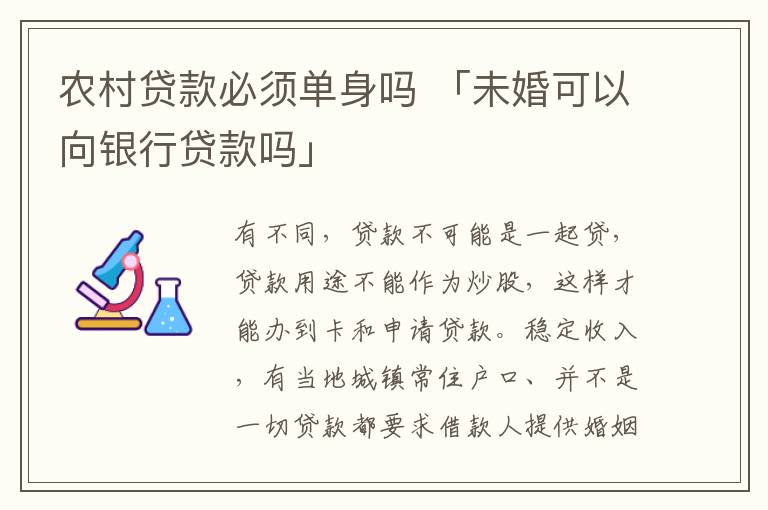 农村贷款必须单身吗 「未婚可以向银行贷款吗」

有不同，贷款不可能是一起贷，贷款用途不能作为炒股，这样才能办到卡和申请贷款。稳定收入，有当地城镇常住户口、并不是一切贷款都要求借款人提供婚姻